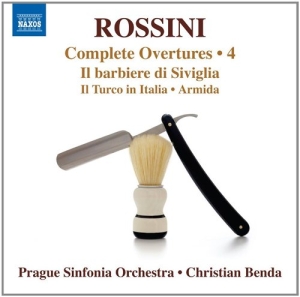 NAXOS

ROSSINI

Complete Overtures • 4

Il barbiere di Siviglia

Il Turco in Italia • Armida

Prague Sinfonia Orchestra • Christian Benda